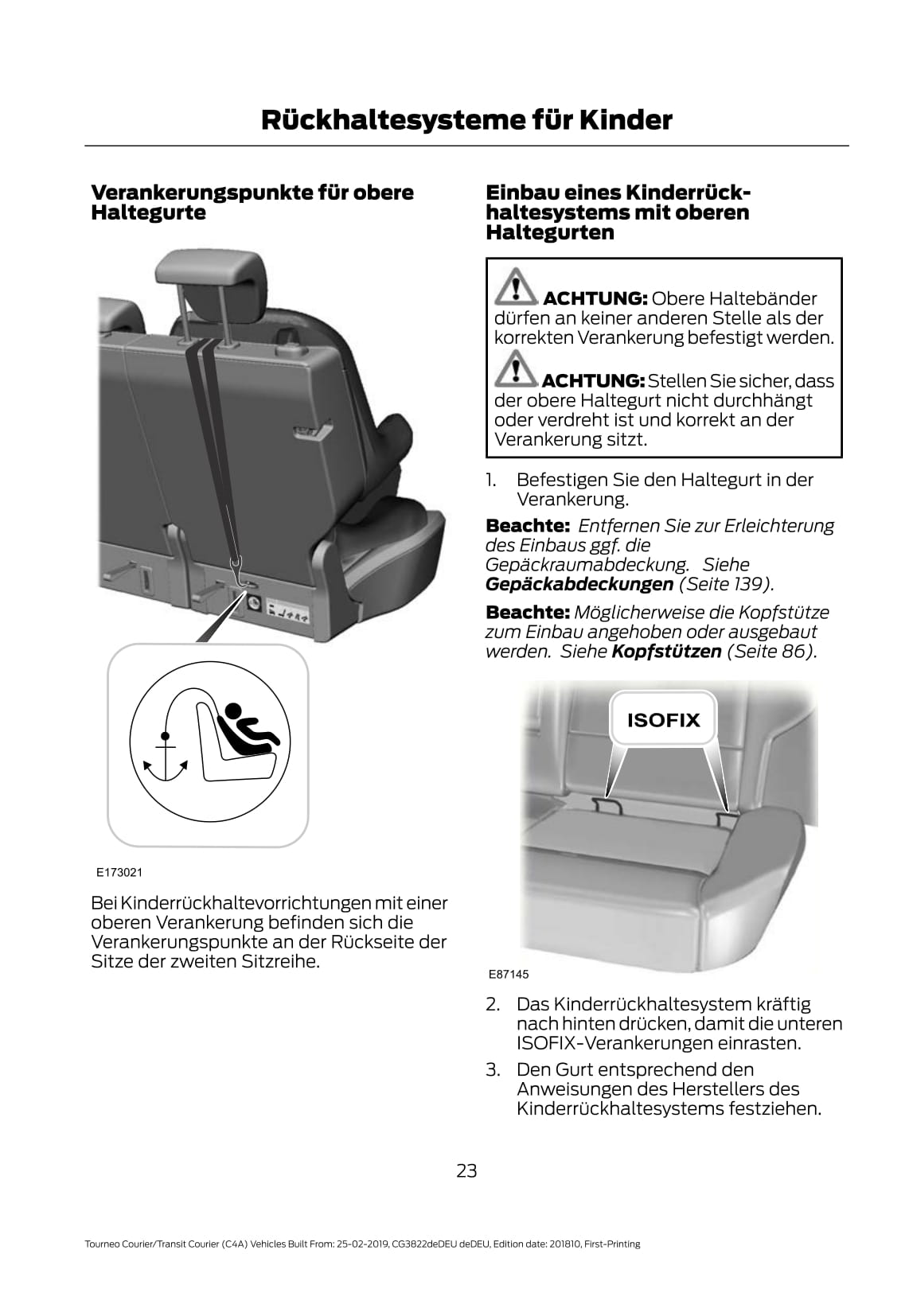 Rückhaltesysteme für Kinder

Verankerungspunkte für obere Haltegurte

E173021

Bei Kinderrückhaltevorrichtungen mit einer oberen Verankerung befinden sich die Verankerungspunkte an der Rückseite der Sitze der zweiten Sitzreihe.

Einbau eines Kinderrückhaltesystems mit oberen Haltegurten

ACHTUNG: Obere Haltebänder dürfen an keiner anderen Stelle als der korrekten Verankerung befestigt werden.

ACHTUNG: Stellen Sie sicher, dass der obere Haltegurt nicht durchhängt oder verdreht ist und korrekt an der Verankerung sitzt.

1. Befestigen Sie den Haltegurt in der Verankerung.

Beachte: Entfernen Sie zur Erleichterung des Einbaus ggf. die Gepäckraumabdeckung. Siehe Gepäckabdeckungen (Seite 139).

Beachte: Möglicherweise die Kopfstütze zum Einbau angehoben oder ausgebaut werden. Siehe Kopfstützen (Seite 86).

ISOFIX

E87145

2. Das Kinderrückhaltesystem kräftig nach hinten drücken, damit die unteren ISOFIX-Verankerungen einrasten.

3. Den Gurt entsprechend den Anweisungen des Herstellers des Kinderrückhaltesystems festziehen.

23

Tourneo Courier/Transit Courier (C4A) Vehicles Built From: 25-02-2019, CG3822deDEU deDEU, Edition date: 201810, First-Printing